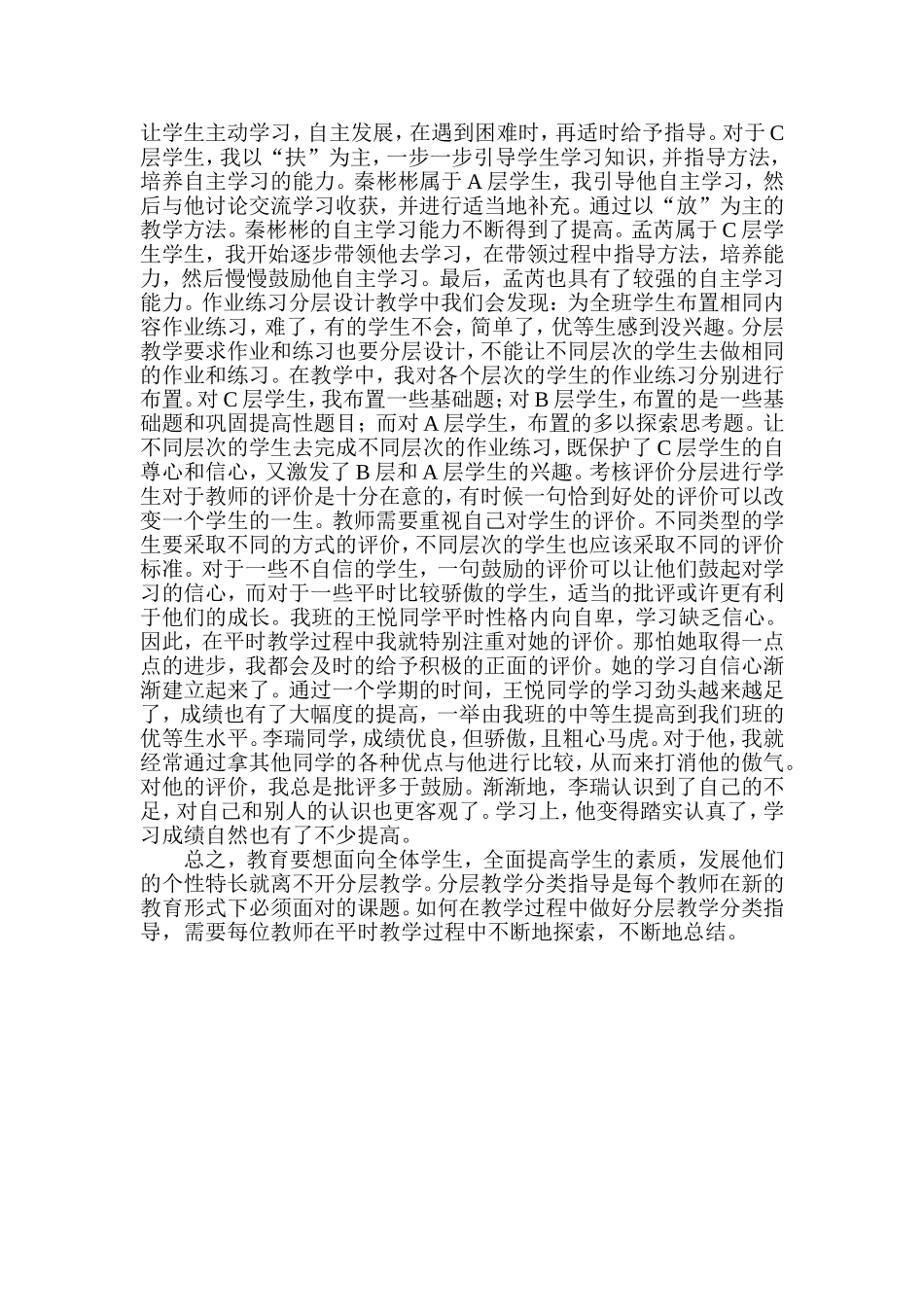 让学生主动学习，自主发展，在遇到困难时，再适时给予指导。对于C层学生，我以“扶”为主，一步一步引导学生学习知识，并指导方法，培养自主学习的能力。秦彬彬属于A层学生，我引导他自主学习，然后与他讨论交流学习收获，并进行适当地补充。通过以“放”为主的教学方法。秦彬彬的自主学习能力不断得到了提高。孟芮属于C层学生学生，我开始逐步带领他去学习，在带领过程中指导方法，培养能力，然后慢慢鼓励他自主学习。最后，孟芮也具有了较强的自主学习能力。作业练习分层设计教学中我们会发现：为全班学生布置相同内容作业练习，难了，有的学生不会，简单了，优等生感到没兴趣。分层教学要求作业和练习也要分层设计，不能让不同层次的学生去做相同的作业和练习。在教学中，我对各个层次的学生的作业练习分别进行布置。对C层学生，我布置一些基础题；对B层学生，布置的是一些基础题和巩固提高性题目；而对A层学生，布置的多以探索思考题。让不同层次的学生去完成不同层次的作业练习，既保护了C层学生的自尊心和信心，又激发了B层和A层学生的兴趣。考核评价分层进行学生对于教师的评价是十分在意的，有时候一句恰到好处的评价可以改变一个学生的一生。教师需要重视自己对学生的评价。不同类型的学生要采取不同的方式的评价，不同层次的学生也应该采取不同的评价标准。对于一些不自信的学生，一句鼓励的评价可以让他们鼓起对学习的信心，而对于一些平时比较骄傲的学生，适当的批评或许更有利于他们的成长。我班的王悦同学平时性格内向自卑，学习缺乏信心。因此，在平时教学过程中我就特别注重对她的评价。那怕她取得一点点的进步，我都会及时的给予积极的正面的评价。她的学习自信心渐渐建立起来了。通过一个学期的时间，王悦同学的学习劲头越来越足了，成绩也有了大幅度的提高，一举由我班的中等生提高到我们班的优等生水平。李瑞同学，成绩优良，但骄傲，且粗心马虎。对于他，我就经常通过拿其他同学的各种优点与他进行比较，从而来打消他的傲气。对他的评价，我总是批评多于鼓励。渐渐地，李瑞认识到了自己的不足，对自己和别人的认识也更客观了。学习上，他变得踏实认真了，学习成绩自然也有了不少提高。

总之，教育要想面向全体学生，全面提高学生的素质，发展他们的个性特长就离不开分层教学。分层教学分类指导是每个教师在新的教育形式下必须面对的课题。如何在教学过程中做好分层教学分类指导，需要每位教师在平时教学过程中不断地探索，不断地总结。